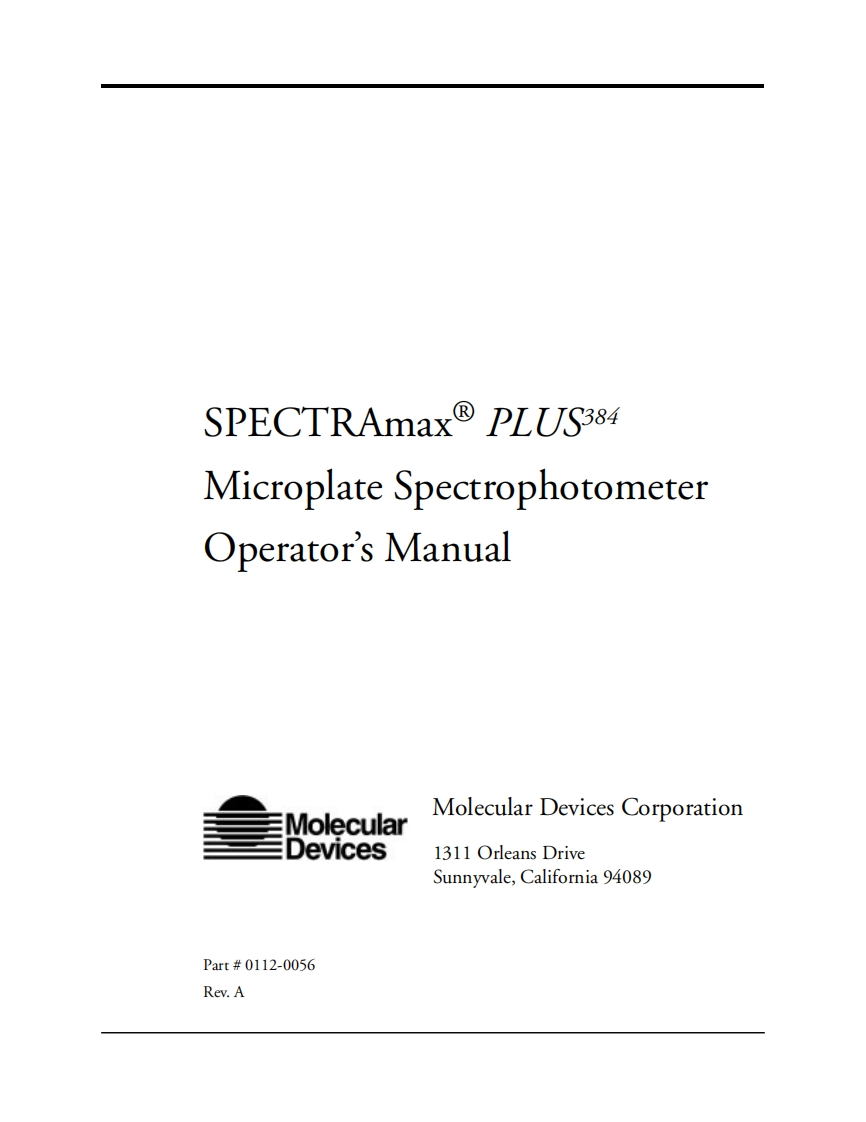 SPECTRAmax® PLUS$^{384}$
Microplate Spectrophotometer
Operator's Manual

Molecular Devices

Molecular Devices Corporation

1311 Orleans Drive
Sunnyvale, California 94089

Part # 0112-0056
Rev. A